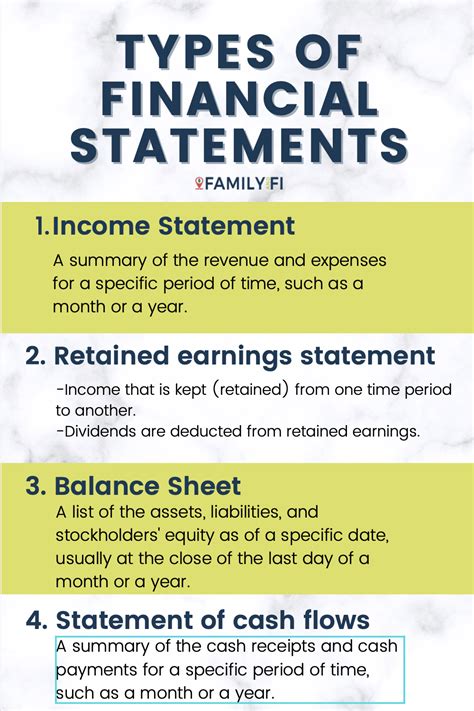 TYPES OF FINANCIAL STATEMENTS

FAMILY FI

1. Income Statement

A summary of the revenue and expenses for a specific period of time, such as a month or a year.

2. Retained earnings statement

-Income that is kept (retained) from one time period to another.
-Dividends are deducted from retained earnings.

3. Balance Sheet

A list of the assets, liabilities, and stockholders' equity as of a specific date, usually at the close of the last day of a month or a year.

4. Statement of cash flows

A summary of the cash receipts and cash payments for a specific period of time, such as a month or a year.